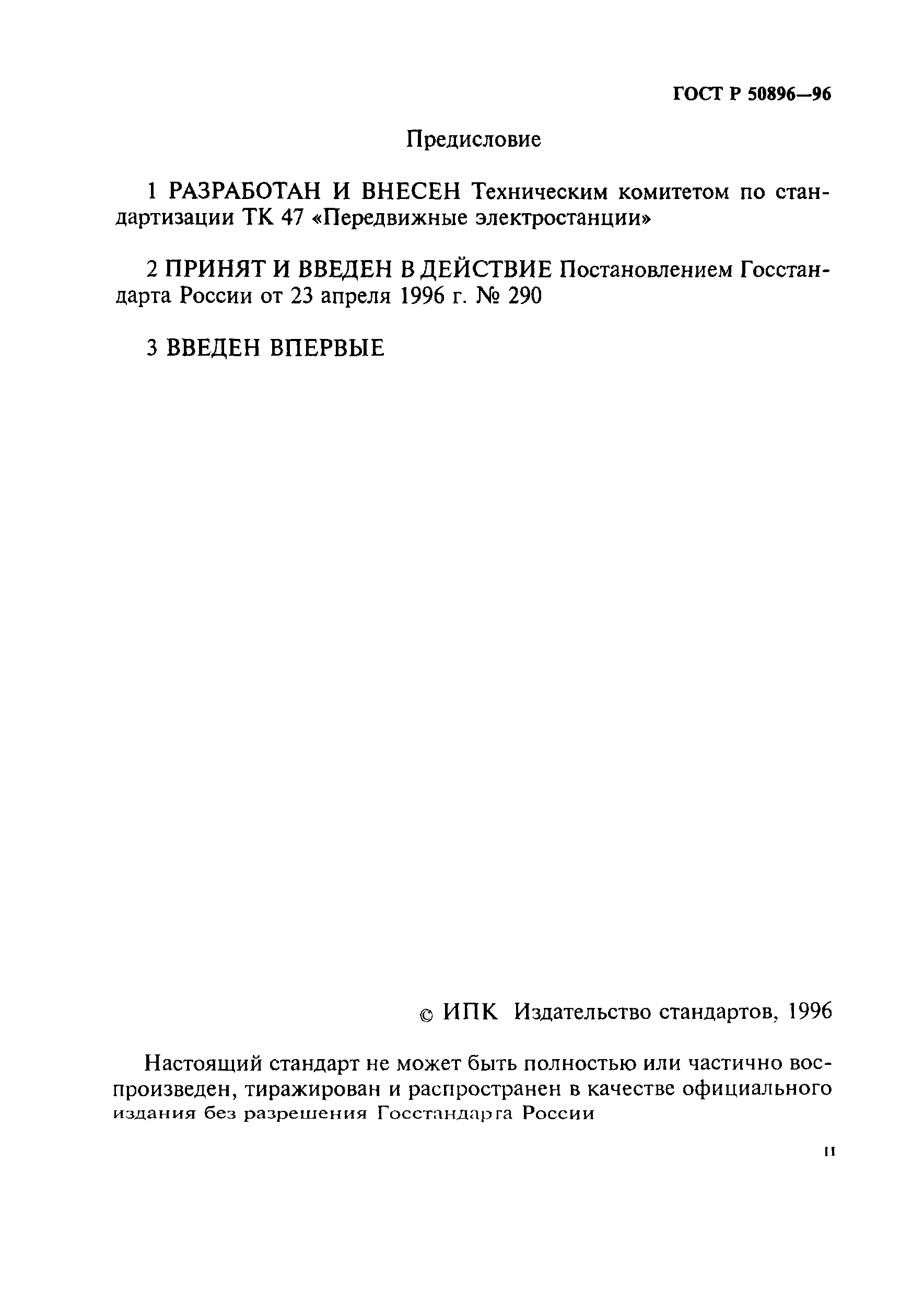 ГОСТ Р 50896—96

Предисловие

1 РАЗРАБОТАН И ВНЕСЕН Техническим комитетом по стандартизации ТК 47 «Передвижные электростанции»

2 ПРИНЯТ И ВВЕДЕН В ДЕЙСТВИЕ Постановлением Госстандарта России от 23 апреля 1996 г. № 290

3 ВВЕДЕН ВПЕРВЫЕ

© ИПК Издательство стандартов, 1996

Настоящий стандарт не может быть полностью или частично воспроизведен, тиражирован и распространен в качестве официального издания без разрешения Госстандарта России

II